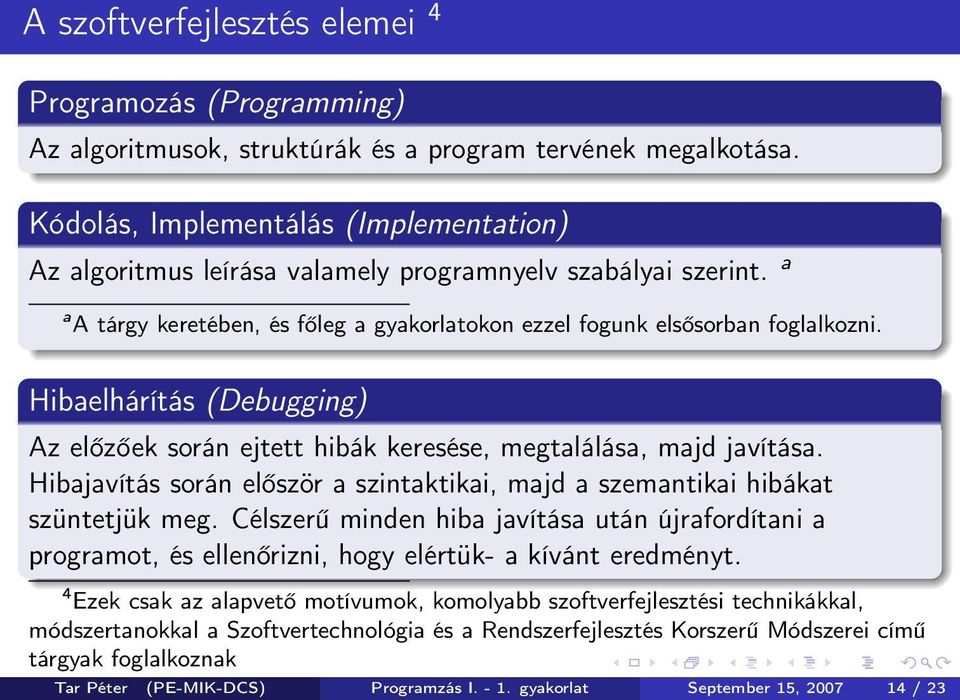 A szoftverfejlesztés elemei $^4$

Programozás (Programming)

Az algoritmusok, struktúrák és a program tervének megalkotása.

Kódolás, Implementálás (Implementation)

Az algoritmus leírása valamely programnyelv szabályai szerint. $^a$

$^a$A tárgy keretében, és főleg a gyakorlatokon ezzel fogunk elsősorban foglalkozni.

Hibaelhárítás (Debugging)

Az előzőek során ejtett hibák keresése, megtalálása, majd javítása. Hibajavítás során először a szintaktikai, majd a szemantikai hibákat szüntetjük meg. Célszerű minden hiba javítása után újrafordítani a programot, és ellenőrizni, hogy elértük- a kívánt eredményt.

$^4$Ezek csak az alapvető motívumok, komolyabb szoftverfejlesztési technikákkal, módszertanokkal a Szoftvertechnológia és a Rendszerfejlesztés Korszerű Módszerei című tárgyak foglalkoznak

Tar Péter (PE-MIK-DCS) Programzás I. - 1. gyakorlat September 15, 2007 14 / 23